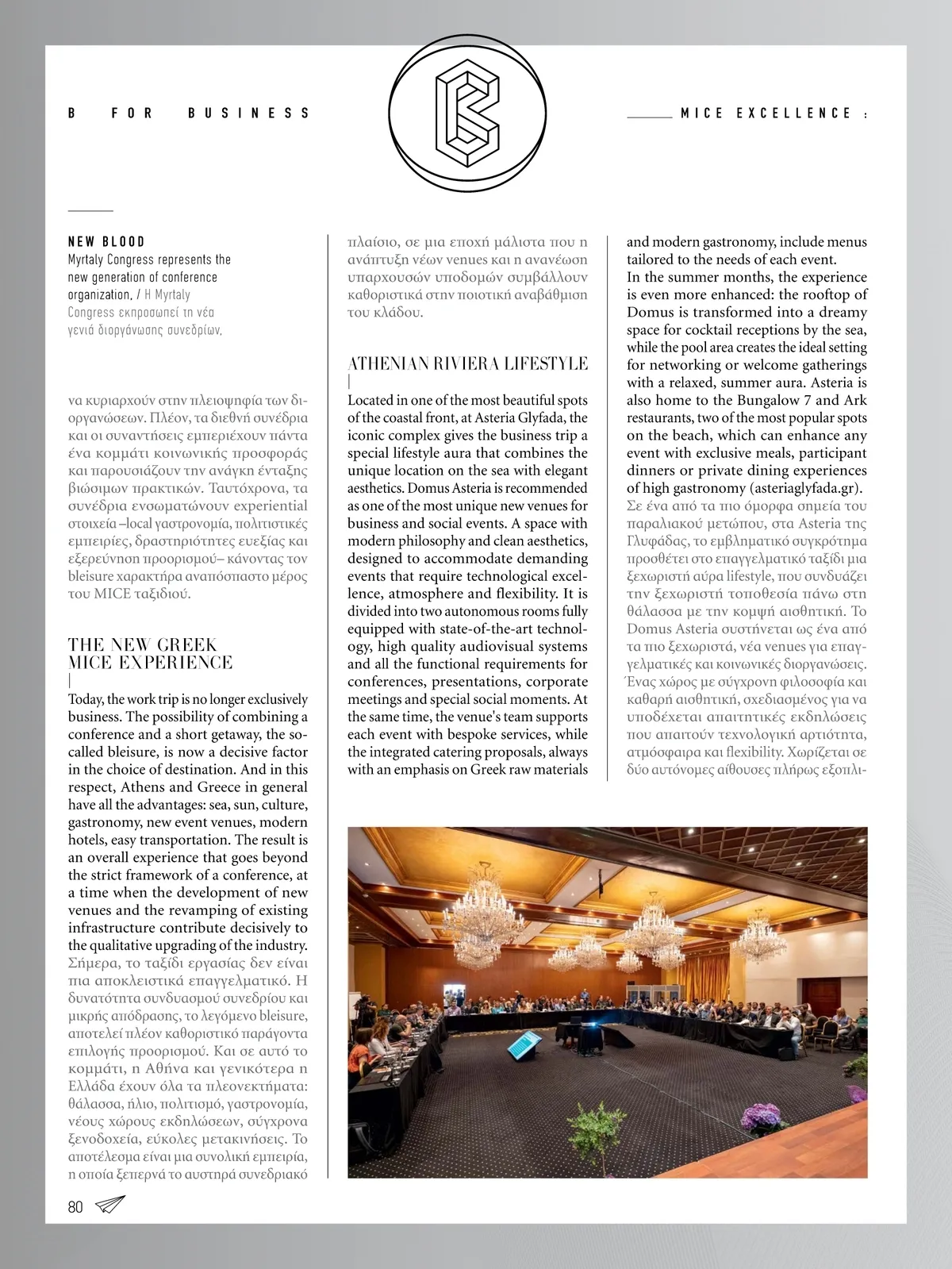 B FOR BUSINESS

MICE EXCELLENCE :

NEW BLOOD
Myrtaly Congress represents the new generation of conference organization. / Η Myrtaly Congress εκπροσωπεί τη νέα γενιά διοργάνωσης συνεδρίων.

να κυριαρχούν στην πλειοψηφία των διοργανώσεων. Πλέον, τα διεθνή συνέδρια και οι συναντήσεις εμπεριέχουν πάντα ένα κομμάτι κοινωνικής προσφοράς και παρουσιάζουν την ανάγκη ένταξης βιώσιμων πρακτικών. Ταυτόχρονα, τα συνέδρια ενσωματώνουν experiential στοιχεία –local γαστρονομία, πολιτιστικές εμπειρίες, δραστηριότητες ευεξίας και εξερεύνηση προορισμού– κάνοντας τον bleisure χαρακτήρα αναπόσπαστο μέρος του MICE ταξιδιού.

THE NEW GREEK MICE EXPERIENCE

Today, the work trip is no longer exclusively business. The possibility of combining a conference and a short getaway, the so-called bleisure, is now a decisive factor in the choice of destination. And in this respect, Athens and Greece in general have all the advantages: sea, sun, culture, gastronomy, new event venues, modern hotels, easy transportation. The result is an overall experience that goes beyond the strict framework of a conference, at a time when the development of new venues and the revamping of existing infrastructure contribute decisively to the qualitative upgrading of the industry.
Σήμερα, το ταξίδι εργασίας δεν είναι πια αποκλειστικά επαγγελματικό. Η δυνατότητα συνδυασμού συνεδρίου και μικρής απόδρασης, το λεγόμενο bleisure, αποτελεί πλέον καθοριστικό παράγοντα επιλογής προορισμού. Και σε αυτό το κομμάτι, η Αθήνα και γενικότερα η Ελλάδα έχουν όλα τα πλεονεκτήματα: θάλασσα, ήλιο, πολιτισμό, γαστρονομία, νέους χώρους εκδηλώσεων, σύγχρονα ξενοδοχεία, εύκολες μετακινήσεις. Το αποτέλεσμα είναι μια συνολική εμπειρία, η οποία ξεπερνά το αυστηρά συνεδριακό πλαίσιο, σε μια εποχή μάλιστα που η ανάπτυξη νέων venues και η ανανέωση υπαρχουσών υποδομών συμβάλλουν καθοριστικά στην ποιοτική αναβάθμιση του κλάδου.

ATHENIAN RIVIERA LIFESTYLE

Located in one of the most beautiful spots of the coastal front, at Asteria Glyfada, the iconic complex gives the business trip a special lifestyle aura that combines the unique location on the sea with elegant aesthetics. Domus Asteria is recommended as one of the most unique new venues for business and social events. A space with modern philosophy and clean aesthetics, designed to accommodate demanding events that require technological excellence, atmosphere and flexibility. It is divided into two autonomous rooms fully equipped with state-of-the-art technology, high quality audiovisual systems and all the functional requirements for conferences, presentations, corporate meetings and special social moments. At the same time, the venue's team supports each event with bespoke services, while the integrated catering proposals, always with an emphasis on Greek raw materials and modern gastronomy, include menus tailored to the needs of each event.
In the summer months, the experience is even more enhanced: the rooftop of Domus is transformed into a dreamy space for cocktail receptions by the sea, while the pool area creates the ideal setting for networking or welcome gatherings with a relaxed, summer aura. Asteria is also home to the Bungalow 7 and Ark restaurants, two of the most popular spots on the beach, which can enhance any event with exclusive meals, participant dinners or private dining experiences of high gastronomy (asteriaglyfada.gr).
Σε ένα από τα πιο όμορφα σημεία του παραλιακού μετώπου, στα Asteria της Γλυφάδας, το εμβληματικό συγκρότημα προσθέτει στο επαγγελματικό ταξίδι μια ξεχωριστή αύρα lifestyle, που συνδυάζει την ξεχωριστή τοποθεσία πάνω στη θάλασσα με την κομψή αισθητική. Το Domus Asteria συστήνεται ως ένα από τα πιο ξεχωριστά, νέα venues για επαγγελματικές και κοινωνικές διοργανώσεις. Ένας χώρος με σύγχρονη φιλοσοφία και καθαρή αισθητική, σχεδιασμένος για να υποδέχεται απαιτητικές εκδηλώσεις που απαιτούν τεχνολογική αρτιότητα, ατμόσφαιρα και flexibility. Χωρίζεται σε δύο αυτόνομες αίθουσες πλήρως εξοπλι-

80